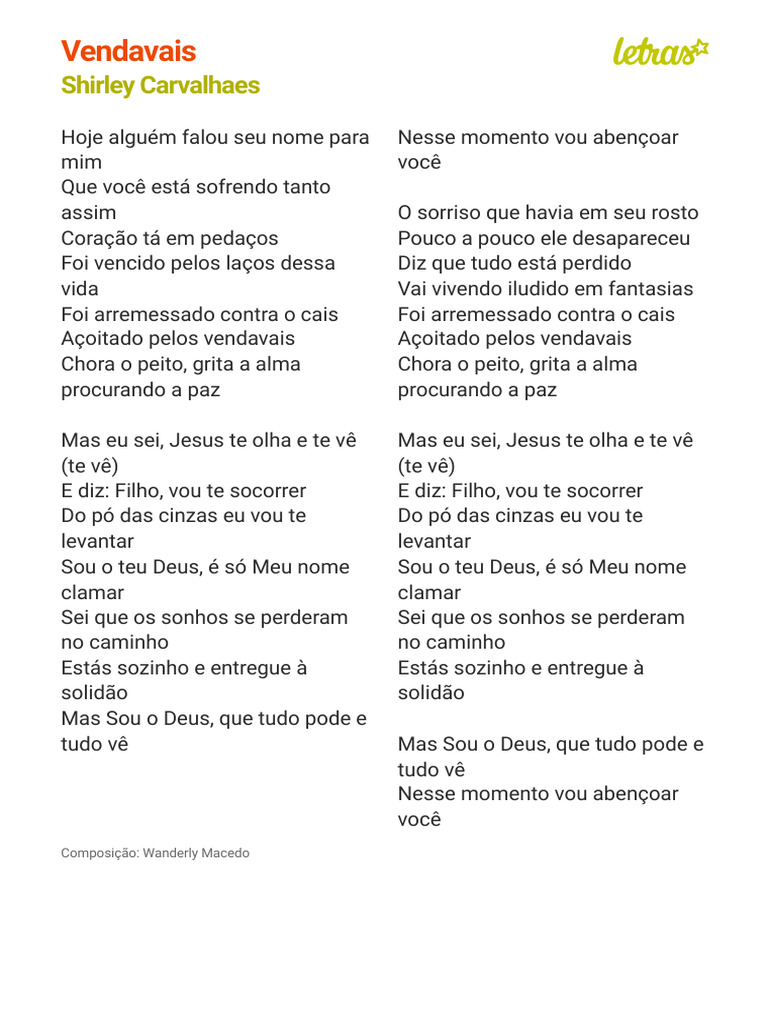 Vendavais
Shirley Carvalhaes

letras

Hoje alguém falou seu nome para mim
Que você está sofrendo tanto assim
Coração tá em pedaços
Foi vencido pelos laços dessa vida
Foi arremessado contra o cais
Açoitado pelos vendavais
Chora o peito, grita a alma procurando a paz

Mas eu sei, Jesus te olha e te vê (te vê)
E diz: Filho, vou te socorrer
Do pó das cinzas eu vou te levantar
Sou o teu Deus, é só Meu nome clamar
Sei que os sonhos se perderam no caminho
Estás sozinho e entregue à solidão
Mas Sou o Deus, que tudo pode e tudo vê

Nesse momento vou abençoar você

O sorriso que havia em seu rosto
Pouco a pouco ele desapareceu
Diz que tudo está perdido
Vai vivendo iludido em fantasias
Foi arremessado contra o cais
Açoitado pelos vendavais
Chora o peito, grita a alma procurando a paz

Mas eu sei, Jesus te olha e te vê (te vê)
E diz: Filho, vou te socorrer
Do pó das cinzas eu vou te levantar
Sou o teu Deus, é só Meu nome clamar
Sei que os sonhos se perderam no caminho
Estás sozinho e entregue à solidão

Mas Sou o Deus, que tudo pode e tudo vê
Nesse momento vou abençoar você

Composição: Wanderly Macedo